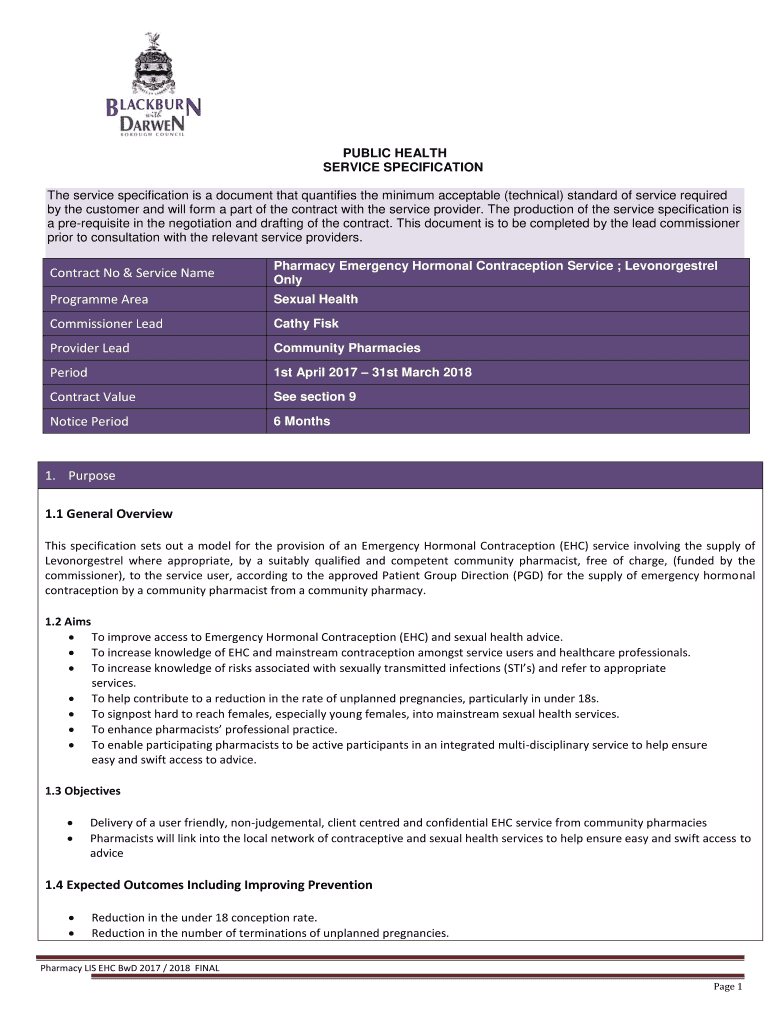 BLACKBURN with DARWEN
BOROUGH COUNCIL

PUBLIC HEALTH
SERVICE SPECIFICATION

The service specification is a document that quantifies the minimum acceptable (technical) standard of service required by the customer and will form a part of the contract with the service provider. The production of the service specification is a pre-requisite in the negotiation and drafting of the contract. This document is to be completed by the lead commissioner prior to consultation with the relevant service providers.

| Contract No & Service Name | Pharmacy Emergency Hormonal Contraception Service ; Levonorgestrel Only |
|---|---|
| Programme Area | Sexual Health |
| Commissioner Lead | Cathy Fisk |
| Provider Lead | Community Pharmacies |
| Period | 1st April 2017 – 31st March 2018 |
| Contract Value | See section 9 |
| Notice Period | 6 Months |

1. Purpose

1.1 General Overview

This specification sets out a model for the provision of an Emergency Hormonal Contraception (EHC) service involving the supply of Levonorgestrel where appropriate, by a suitably qualified and competent community pharmacist, free of charge, (funded by the commissioner), to the service user, according to the approved Patient Group Direction (PGD) for the supply of emergency hormonal contraception by a community pharmacist from a community pharmacy.

1.2 Aims
• To improve access to Emergency Hormonal Contraception (EHC) and sexual health advice.
• To increase knowledge of EHC and mainstream contraception amongst service users and healthcare professionals.
• To increase knowledge of risks associated with sexually transmitted infections (STI's) and refer to appropriate services.
• To help contribute to a reduction in the rate of unplanned pregnancies, particularly in under 18s.
• To signpost hard to reach females, especially young females, into mainstream sexual health services.
• To enhance pharmacists' professional practice.
• To enable participating pharmacists to be active participants in an integrated multi-disciplinary service to help ensure easy and swift access to advice.

1.3 Objectives

• Delivery of a user friendly, non-judgemental, client centred and confidential EHC service from community pharmacies
• Pharmacists will link into the local network of contraceptive and sexual health services to help ensure easy and swift access to advice

1.4 Expected Outcomes Including Improving Prevention

• Reduction in the under 18 conception rate.
• Reduction in the number of terminations of unplanned pregnancies.

Pharmacy LIS EHC BwD 2017 / 2018 FINAL

Page 1